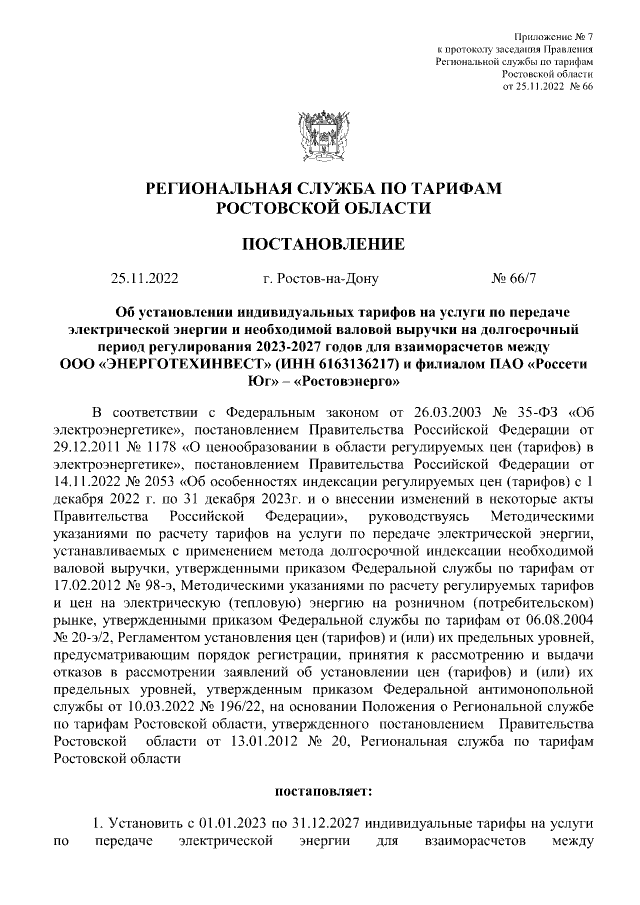 Приложение № 7
к протоколу заседания Правления
Региональной службы по тарифам
Ростовской области
от 25.11.2022 № 66

РЕГИОНАЛЬНАЯ СЛУЖБА ПО ТАРИФАМ
РОСТОВСКОЙ ОБЛАСТИ

ПОСТАНОВЛЕНИЕ

25.11.2022 г. Ростов-на-Дону № 66/7

Об установлении индивидуальных тарифов на услуги по передаче электрической энергии и необходимой валовой выручки на долгосрочный период регулирования 2023-2027 годов для взаиморасчетов между ООО «ЭНЕРГОТЕХИНВЕСТ» (ИНН 6163136217) и филиалом ПАО «Россети Юг» – «Ростовэнерго»

В соответствии с Федеральным законом от 26.03.2003 № 35-ФЗ «Об электроэнергетике», постановлением Правительства Российской Федерации от 29.12.2011 № 1178 «О ценообразовании в области регулируемых цен (тарифов) в электроэнергетике», постановлением Правительства Российской Федерации от 14.11.2022 № 2053 «Об особенностях индексации регулируемых цен (тарифов) с 1 декабря 2022 г. по 31 декабря 2023г. и о внесении изменений в некоторые акты Правительства Российской Федерации», руководствуясь Методическими указаниями по расчету тарифов на услуги по передаче электрической энергии, устанавливаемых с применением метода долгосрочной индексации необходимой валовой выручки, утвержденными приказом Федеральной службы по тарифам от 17.02.2012 № 98-э, Методическими указаниями по расчету регулируемых тарифов и цен на электрическую (тепловую) энергию на розничном (потребительском) рынке, утвержденными приказом Федеральной службы по тарифам от 06.08.2004 № 20-э/2, Регламентом установления цен (тарифов) и (или) их предельных уровней, предусматривающим порядок регистрации, принятия к рассмотрению и выдачи отказов в рассмотрении заявлений об установлении цен (тарифов) и (или) их предельных уровней, утвержденным приказом Федеральной антимонопольной службы от 10.03.2022 № 196/22, на основании Положения о Региональной службе по тарифам Ростовской области, утвержденного постановлением Правительства Ростовской области от 13.01.2012 № 20, Региональная служба по тарифам Ростовской области

постановляет:

1. Установить с 01.01.2023 по 31.12.2027 индивидуальные тарифы на услуги по передаче электрической энергии для взаиморасчетов между